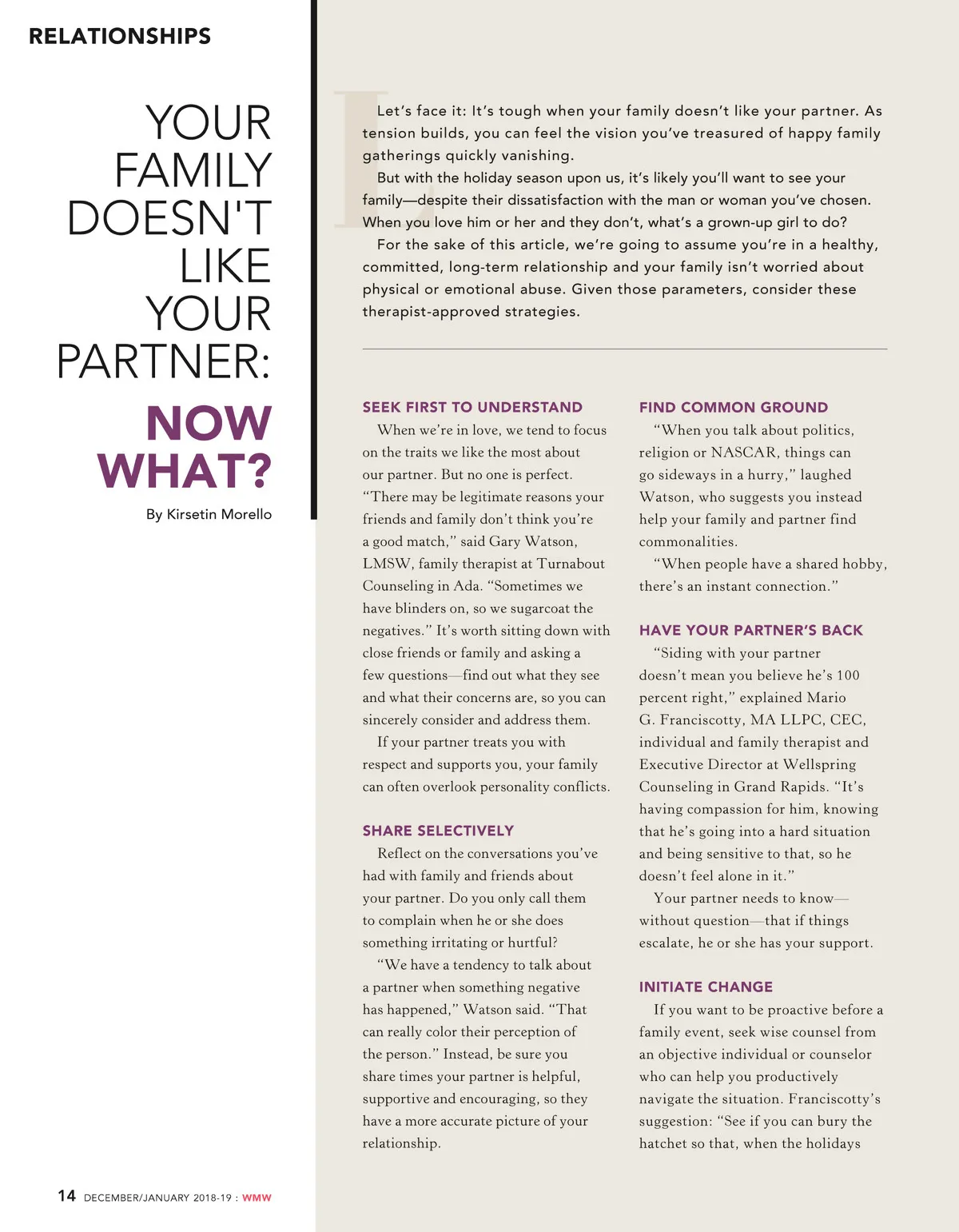 RELATIONSHIPS

YOUR FAMILY DOESN'T LIKE YOUR PARTNER:

NOW WHAT?

By Kirsetin Morello

Let's face it: It's tough when your family doesn't like your partner. As tension builds, you can feel the vision you've treasured of happy family gatherings quickly vanishing.

But with the holiday season upon us, it's likely you'll want to see your family—despite their dissatisfaction with the man or woman you've chosen. When you love him or her and they don't, what's a grown-up girl to do?

For the sake of this article, we're going to assume you're in a healthy, committed, long-term relationship and your family isn't worried about physical or emotional abuse. Given those parameters, consider these therapist-approved strategies.

SEEK FIRST TO UNDERSTAND

When we're in love, we tend to focus on the traits we like the most about our partner. But no one is perfect. "There may be legitimate reasons your friends and family don't think you're a good match," said Gary Watson, LMSW, family therapist at Turnabout Counseling in Ada. "Sometimes we have blinders on, so we sugarcoat the negatives." It's worth sitting down with close friends or family and asking a few questions—find out what they see and what their concerns are, so you can sincerely consider and address them.

If your partner treats you with respect and supports you, your family can often overlook personality conflicts.

SHARE SELECTIVELY

Reflect on the conversations you've had with family and friends about your partner. Do you only call them to complain when he or she does something irritating or hurtful?

"We have a tendency to talk about a partner when something negative has happened," Watson said. "That can really color their perception of the person." Instead, be sure you share times your partner is helpful, supportive and encouraging, so they have a more accurate picture of your relationship.

FIND COMMON GROUND

"When you talk about politics, religion or NASCAR, things can go sideways in a hurry," laughed Watson, who suggests you instead help your family and partner find commonalities.

"When people have a shared hobby, there's an instant connection."

HAVE YOUR PARTNER'S BACK

"Siding with your partner doesn't mean you believe he's 100 percent right," explained Mario G. Franciscotty, MA LLPC, CEC, individual and family therapist and Executive Director at Wellspring Counseling in Grand Rapids. "It's having compassion for him, knowing that he's going into a hard situation and being sensitive to that, so he doesn't feel alone in it."

Your partner needs to know—without question—that if things escalate, he or she has your support.

INITIATE CHANGE

If you want to be proactive before a family event, seek wise counsel from an objective individual or counselor who can help you productively navigate the situation. Franciscotty's suggestion: "See if you can bury the hatchet so that, when the holidays

14 DECEMBER/JANUARY 2018-19 : WMW